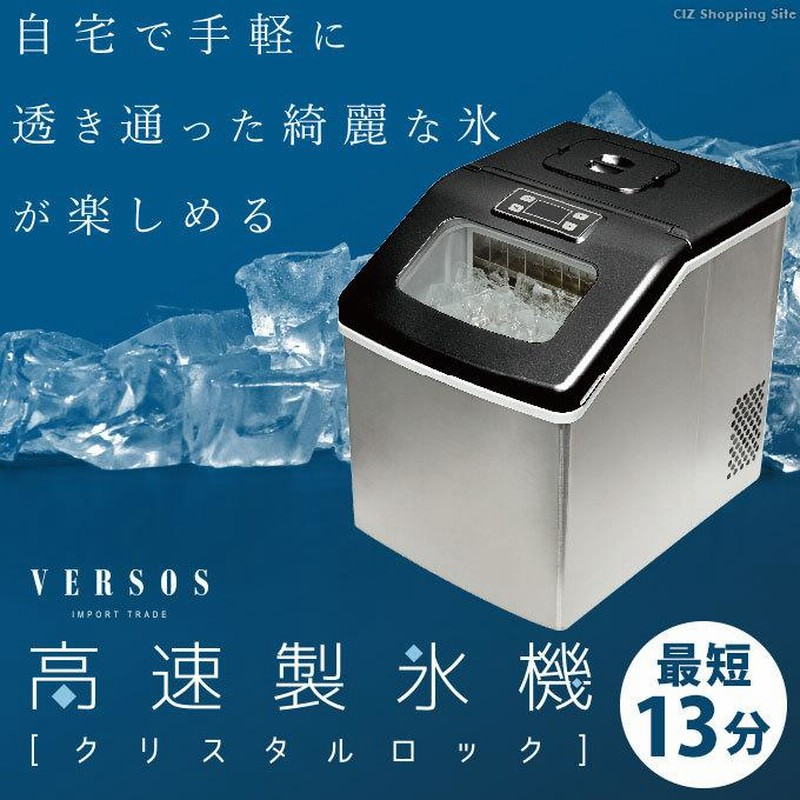 CIZ Shopping Site

自宅で手軽に
透き通った綺麗な氷
が楽しめる

VERSOS
IMPORT TRADE

高速製氷機
[クリスタルロック]

最短
13分